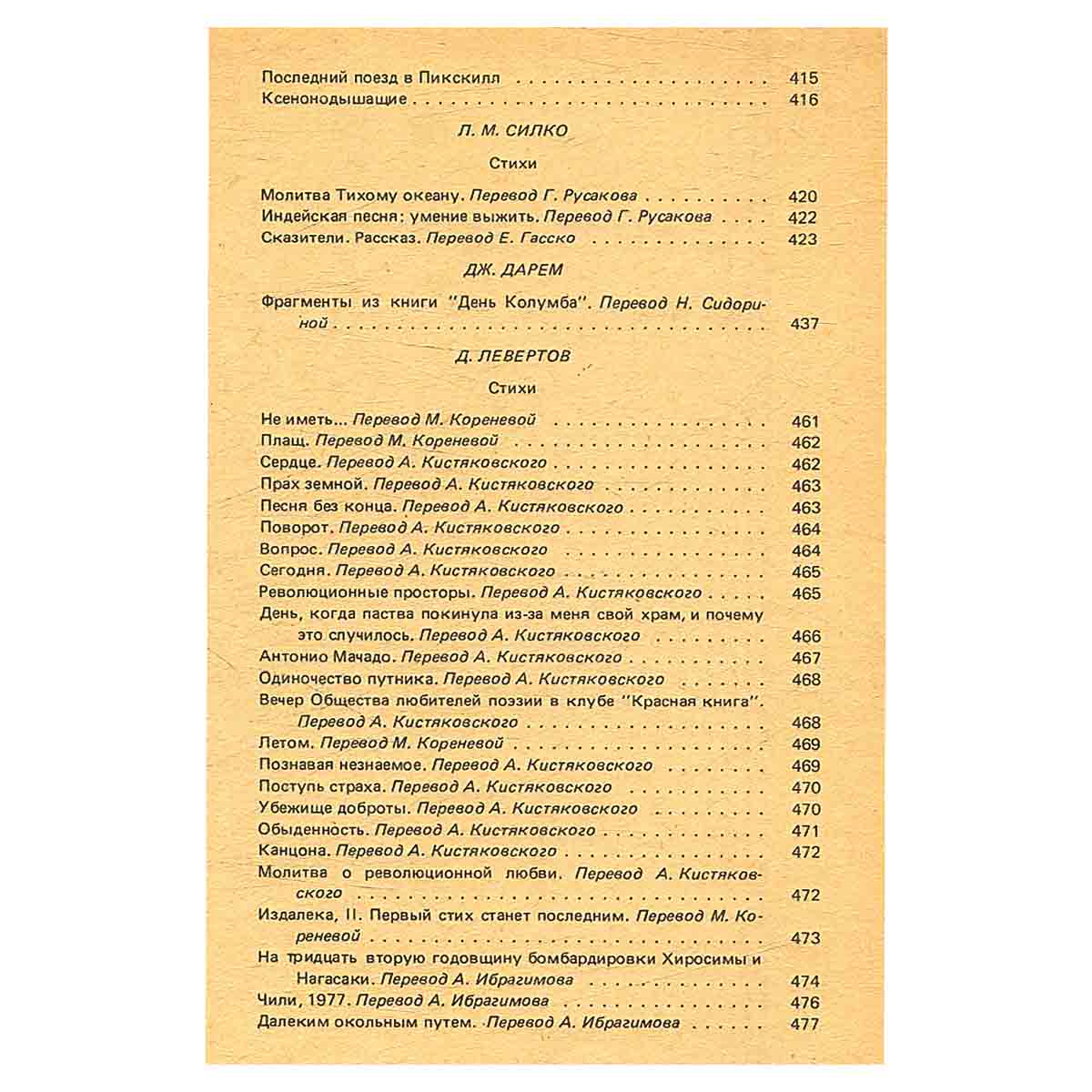 Последний поезд в Пикскилл 415
Ксенонодышащие 416

Л. М. СИЛКО

Стихи

Молитва Тихому океану. Перевод Г. Русакова 420
Индейская песня: умение выжить. Перевод Г. Русакова 422
Сказители. Рассказ. Перевод Е. Гасско 423

ДЖ. ДАРЕМ

Фрагменты из книги "День Колумба". Перевод Н. Сидориной 437

Д. ЛЕВЕРТОВ

Стихи

Не иметь... Перевод М. Кореневой 461
Плащ. Перевод М. Кореневой 462
Сердце. Перевод А. Кистяковского 462
Прах земной. Перевод А. Кистяковского 463
Песня без конца. Перевод А. Кистяковского 463
Поворот. Перевод А. Кистяковского 464
Вопрос. Перевод А. Кистяковского 464
Сегодня. Перевод А. Кистяковского 465
Революционные просторы. Перевод А. Кистяковского 465
День, когда паства покинула из-за меня свой храм, и почему это случилось. Перевод А. Кистяковского 466
Антонио Мачадо. Перевод А. Кистяковского 467
Одиночество путника. Перевод А. Кистяковского 468
Вечер Общества любителей поэзии в клубе "Красная книга". Перевод А. Кистяковского 468
Летом. Перевод М. Кореневой 469
Познавая незнаемое. Перевод А. Кистяковского 469
Поступь страха. Перевод А. Кистяковского 470
Убежище доброты. Перевод А. Кистяковского 470
Обыденность. Перевод А. Кистяковского 471
Канцона. Перевод А. Кистяковского 472
Молитва о революционной любви. Перевод А. Кистяковского 472
Издалека, II. Первый стих станет последним. Перевод М. Кореневой 473
На тридцать вторую годовщину бомбардировки Хиросимы и Нагасаки. Перевод А. Ибрагимова 474
Чили, 1977. Перевод А. Ибрагимова 476
Далеким окольным путем. Перевод А. Ибрагимова 477